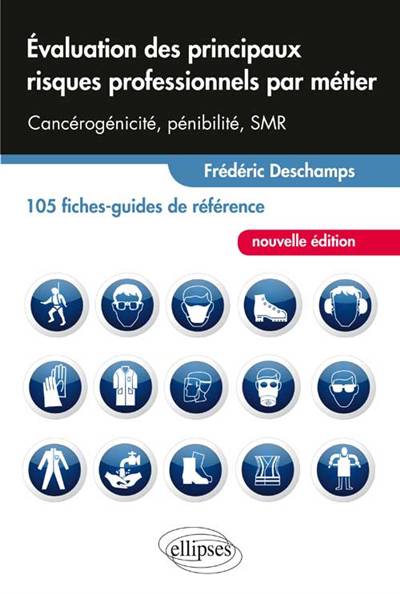 Évaluation des principaux risques professionnels par métier

Cancérogénicité, pénibilité, SMR

Frédéric Deschamps

105 fiches-guides de référence

nouvelle édition

ellipses